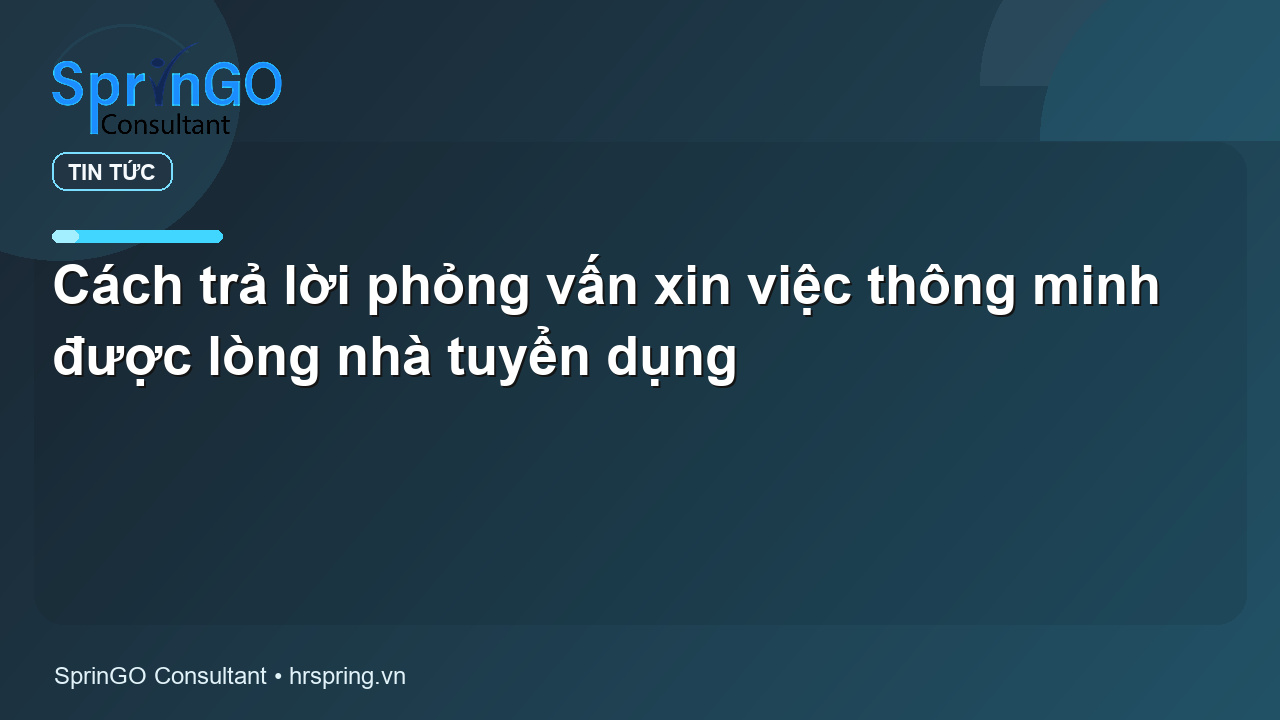 SprinGO
Consultant

TIN TỨC

Cách trả lời phỏng vấn xin việc thông minh được lòng nhà tuyển dụng

SprinGO Consultant • hrspring.vn